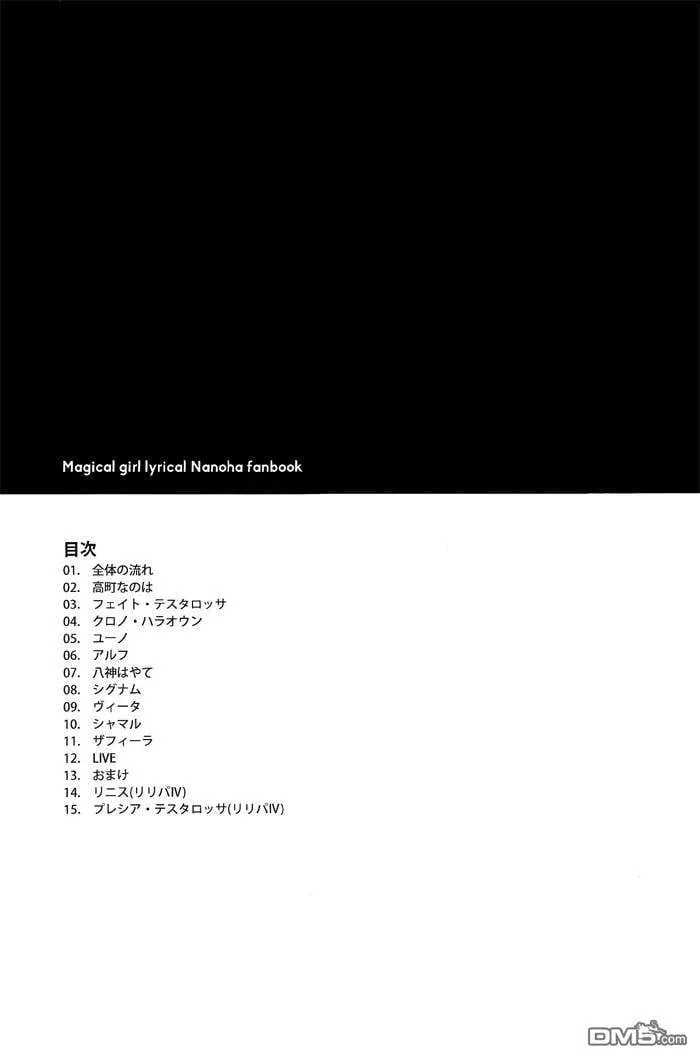 Magical girl lyrical Nanoha fanbook

目次
01. 全体の流れ
02. 高町なのは
03. フェイト・テスタロッサ
04. クロノ・ハラオウン
05. ユーノ
06. アルフ
07. 八神はやて
08. シグナム
09. ヴィータ
10. シャマル
11. ザフィーラ
12. LIVE
13. おまけ
14. リニス(リリパIV)
15. プレシア・テスタロッサ(リリパIV)

DM5.com